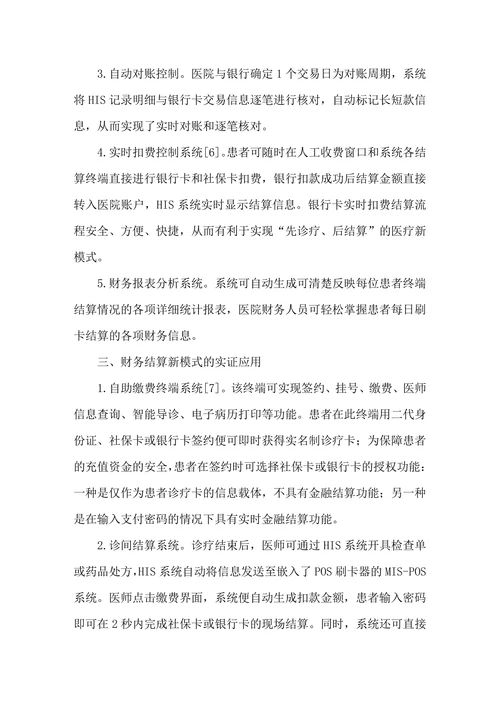 3.自动对账控制。医院与银行确定1个交易日为对账周期，系统将HIS记录明细与银行卡交易信息逐笔进行核对，自动标记长短款信息，从而实现了实时对账和逐笔核对。

4.实时扣费控制系统[6]。患者可随时在人工收费窗口和系统各结算终端直接进行银行卡和社保卡扣费，银行扣款成功后结算金额直接转入医院账户，HIS系统实时显示结算信息。银行卡实时扣费结算流程安全、方便、快捷，从而有利于实现“先诊疗、后结算”的医疗新模式。

5.财务报表分析系统。系统可自动生成可清楚反映每位患者终端结算情况的各项详细统计报表，医院财务人员可轻松掌握患者每日刷卡结算的各项财务信息。

三、财务结算新模式的实证应用

1.自助缴费终端系统[7]。该终端可实现签约、挂号、缴费、医师信息查询、智能导诊、电子病历打印等功能。患者在此终端用二代身份证、社保卡或银行卡签约便可即时获得实名制诊疗卡；为保障患者的充值资金的安全，患者在签约时可选择社保卡或银行卡的授权功能：一种是仅作为患者诊疗卡的信息载体，不具有金融结算功能；另一种是在输入支付密码的情况下具有实时金融结算功能。

2.诊间结算系统。诊疗结束后，医师可通过HIS系统开具检查单或药品处方，HIS系统自动将信息发送至嵌入了POS刷卡器的MIS-POS系统。医师点击缴费界面，系统便自动生成扣款金额，患者输入密码即可在2秒内完成社保卡或银行卡的现场结算。同时，系统还可直接